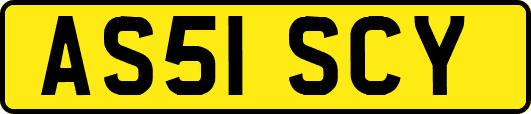 AS51 SCY